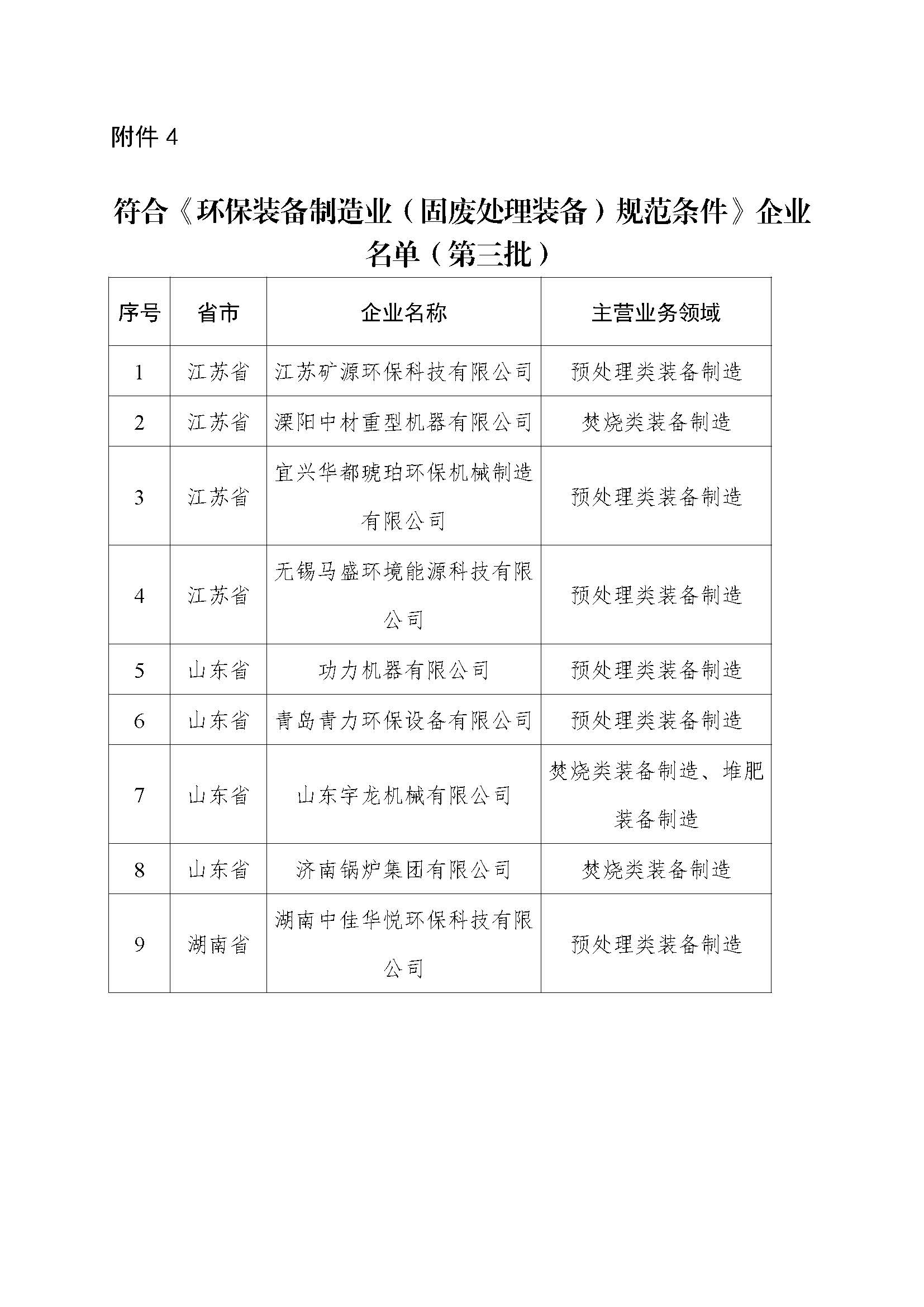 附件 4

符合《环保装备制造业（固废处理装备）规范条件》企业名单（第三批）

| 序号 | 省市 | 企业名称 | 主营业务领域 |
|---|---|---|---|
| 1 | 江苏省 | 江苏矿源环保科技有限公司 | 预处理类装备制造 |
| 2 | 江苏省 | 溧阳中材重型机器有限公司 | 焚烧类装备制造 |
| 3 | 江苏省 | 宜兴华都琥珀环保机械制造有限公司 | 预处理类装备制造 |
| 4 | 江苏省 | 无锡马盛环境能源科技有限公司 | 预处理类装备制造 |
| 5 | 山东省 | 功力机器有限公司 | 预处理类装备制造 |
| 6 | 山东省 | 青岛青力环保设备有限公司 | 预处理类装备制造 |
| 7 | 山东省 | 山东宇龙机械有限公司 | 焚烧类装备制造、堆肥装备制造 |
| 8 | 山东省 | 济南锅炉集团有限公司 | 焚烧类装备制造 |
| 9 | 湖南省 | 湖南中佳华悦环保科技有限公司 | 预处理类装备制造 |